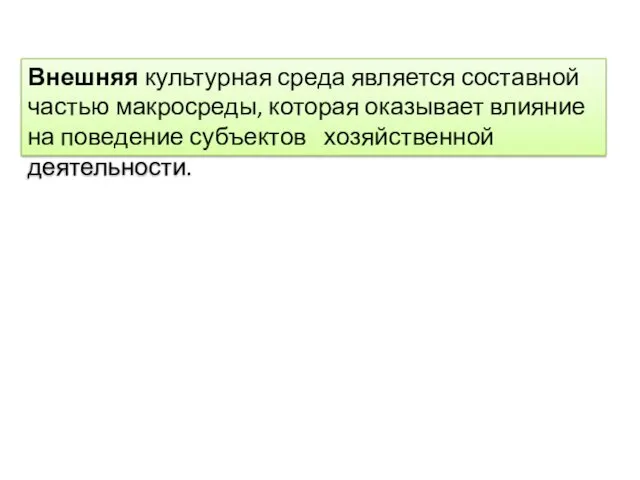 Внешняя культурная среда является составной частью макросреды, которая оказывает влияние на поведение субъектов хозяйственной деятельности.